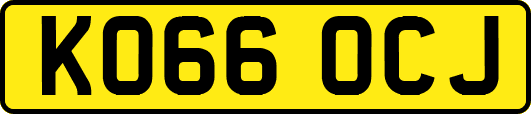 KO66 OCJ